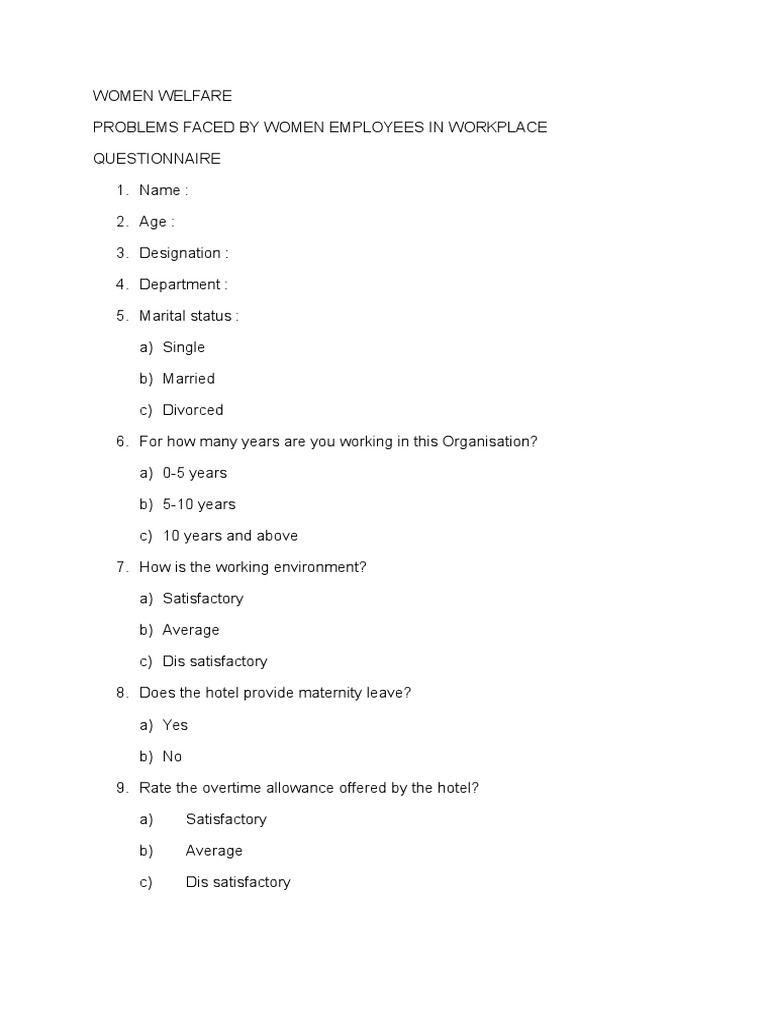 WOMEN WELFARE

PROBLEMS FACED BY WOMEN EMPLOYEES IN WORKPLACE

QUESTIONNAIRE

1. Name :

2. Age :

3. Designation :

4. Department :

5. Marital status :

a) Single

b) Married

c) Divorced

6. For how many years are you working in this Organisation?

a) 0-5 years

b) 5-10 years

c) 10 years and above

7. How is the working environment?

a) Satisfactory

b) Average

c) Dis satisfactory

8. Does the hotel provide maternity leave?

a) Yes

b) No

9. Rate the overtime allowance offered by the hotel?

a) Satisfactory

b) Average

c) Dis satisfactory